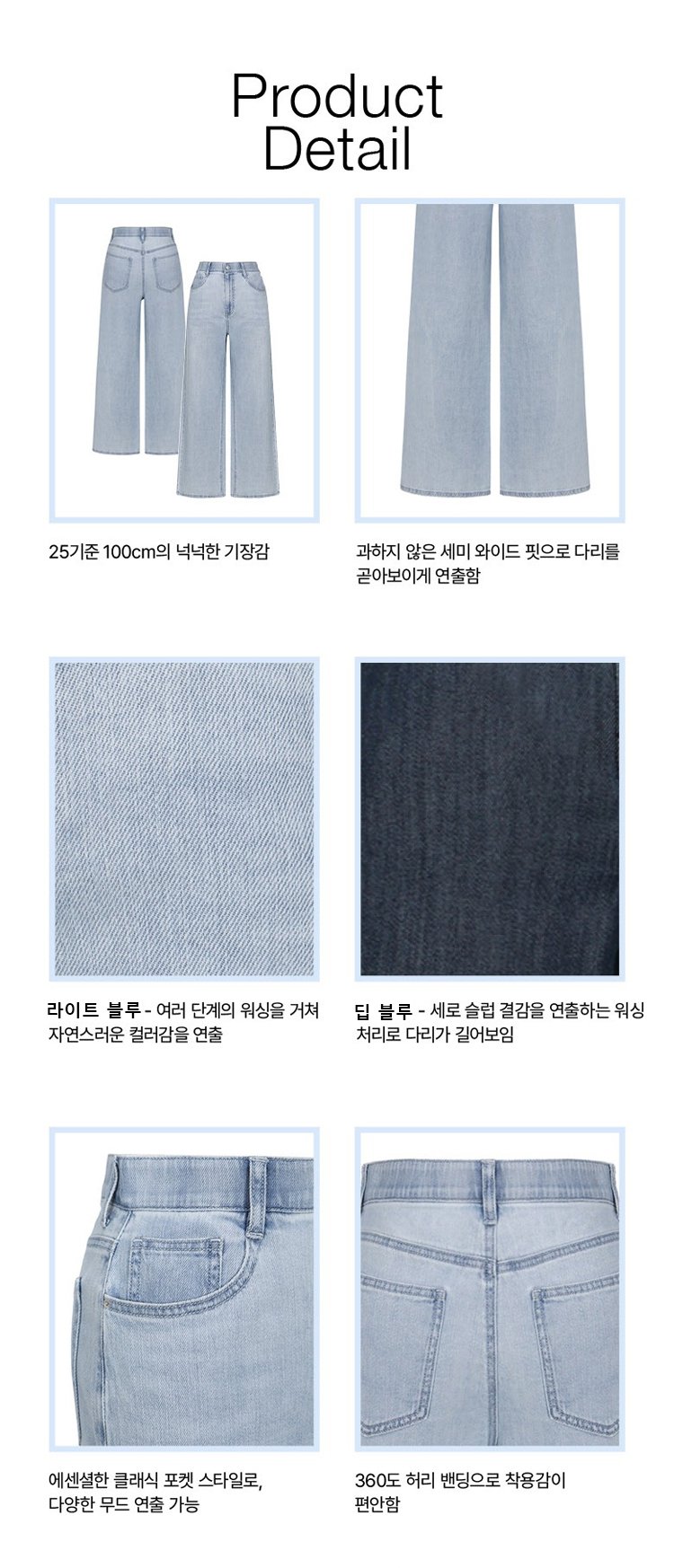 Product
Detail

25기준 100cm의 넉넉한 기장감

과하지 않은 세미 와이드 핏으로 다리를 곧아보이게 연출함

라이트 블루 - 여러 단계의 워싱을 거쳐 자연스러운 컬러감을 연출

딥 블루 - 세로 슬럽 결감을 연출하는 워싱 처리로 다리가 길어보임

에센셜한 클래식 포켓 스타일로, 다양한 무드 연출 가능

360도 허리 밴딩으로 착용감이 편안함